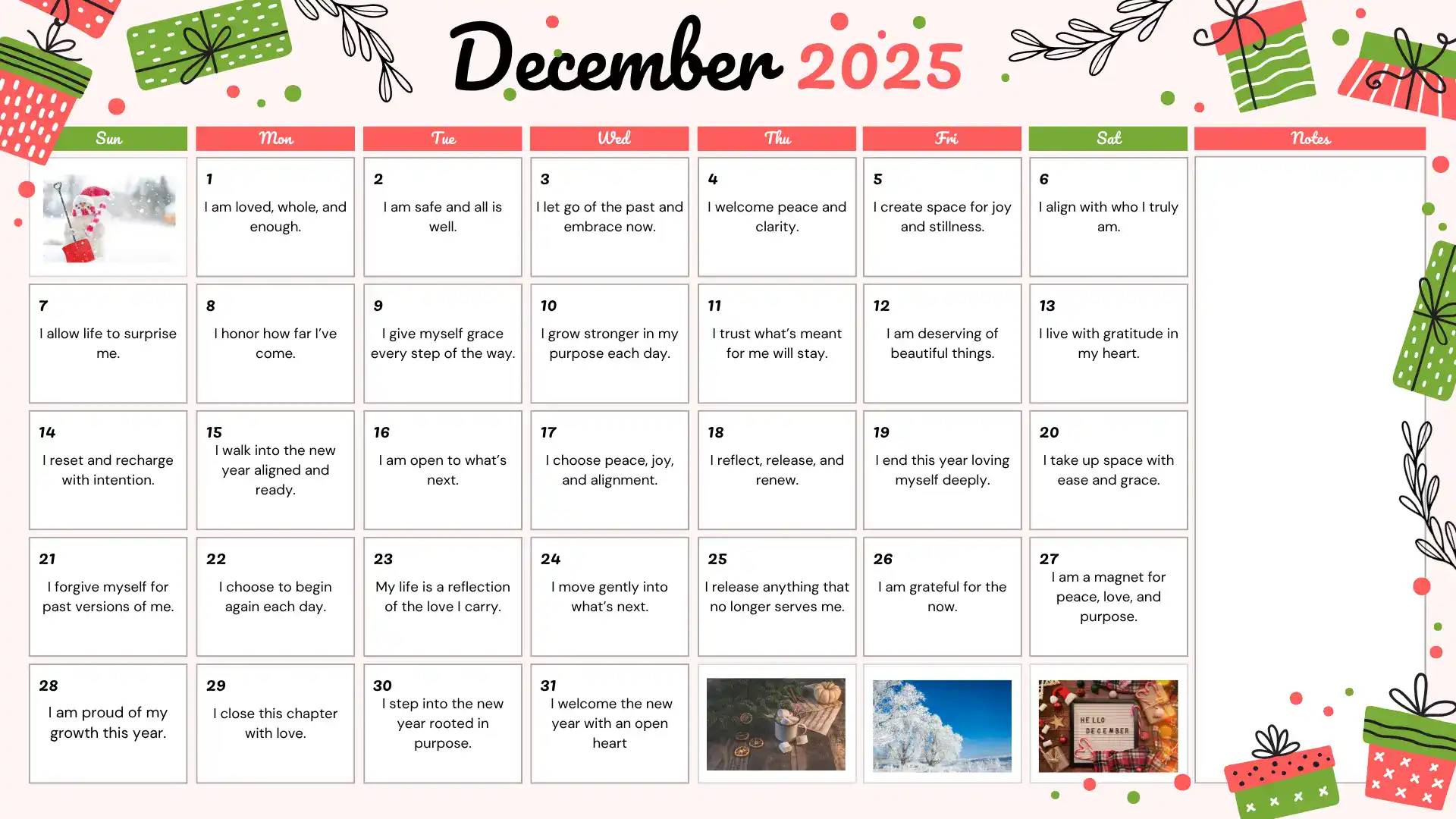 December 2025

| Sun | Mon | Tue | Wed | Thu | Fri | Sat | Notes |
|---|---|---|---|---|---|---|---|
| | 1 I am loved, whole, and enough. | 2 I am safe and all is well. | 3 I let go of the past and embrace now. | 4 I welcome peace and clarity. | 5 I create space for joy and stillness. | 6 I align with who I truly am. | |
| 7 I allow life to surprise me. | 8 I honor how far I've come. | 9 I give myself grace every step of the way. | 10 I grow stronger in my purpose each day. | 11 I trust what's meant for me will stay. | 12 I am deserving of beautiful things. | 13 I live with gratitude in my heart. | |
| 14 I reset and recharge with intention. | 15 I walk into the new year aligned and ready. | 16 I am open to what's next. | 17 I choose peace, joy, and alignment. | 18 I reflect, release, and renew. | 19 I end this year loving myself deeply. | 20 I take up space with ease and grace. | |
| 21 I forgive myself for past versions of me. | 22 I choose to begin again each day. | 23 My life is a reflection of the love I carry. | 24 I move gently into what's next. | 25 I release anything that no longer serves me. | 26 I am grateful for the now. | 27 I am a magnet for peace, love, and purpose. | |
| 28 I am proud of my growth this year. | 29 I close this chapter with love. | 30 I step into the new year rooted in purpose. | 31 I welcome the new year with an open heart | | | HELLO DECEMBER | |